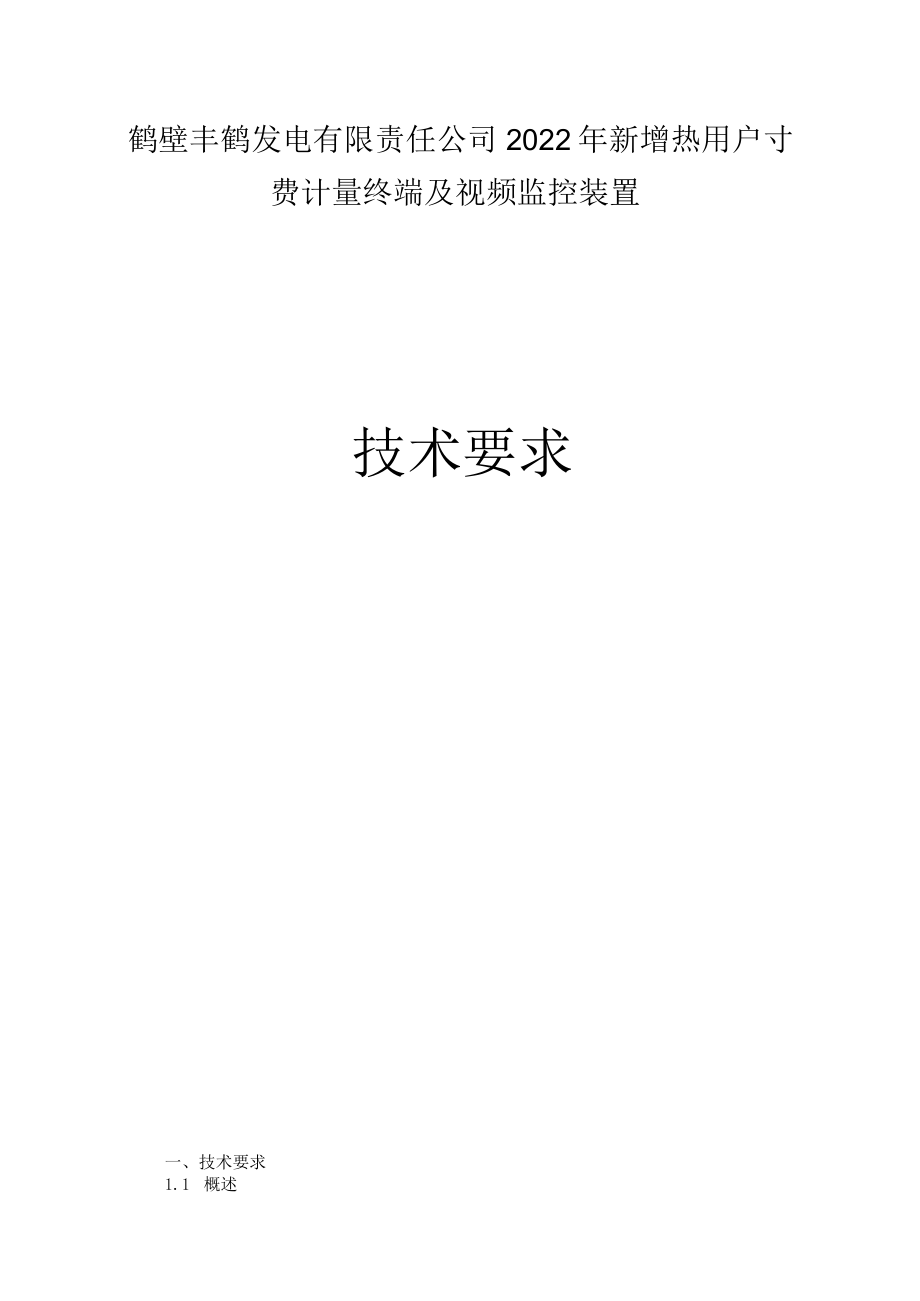 鹤壁丰鹤发电有限责任公司2022年新增热用户寸费计量终端及视频监控装置

技术要求

一、技术要求
1.1 概述